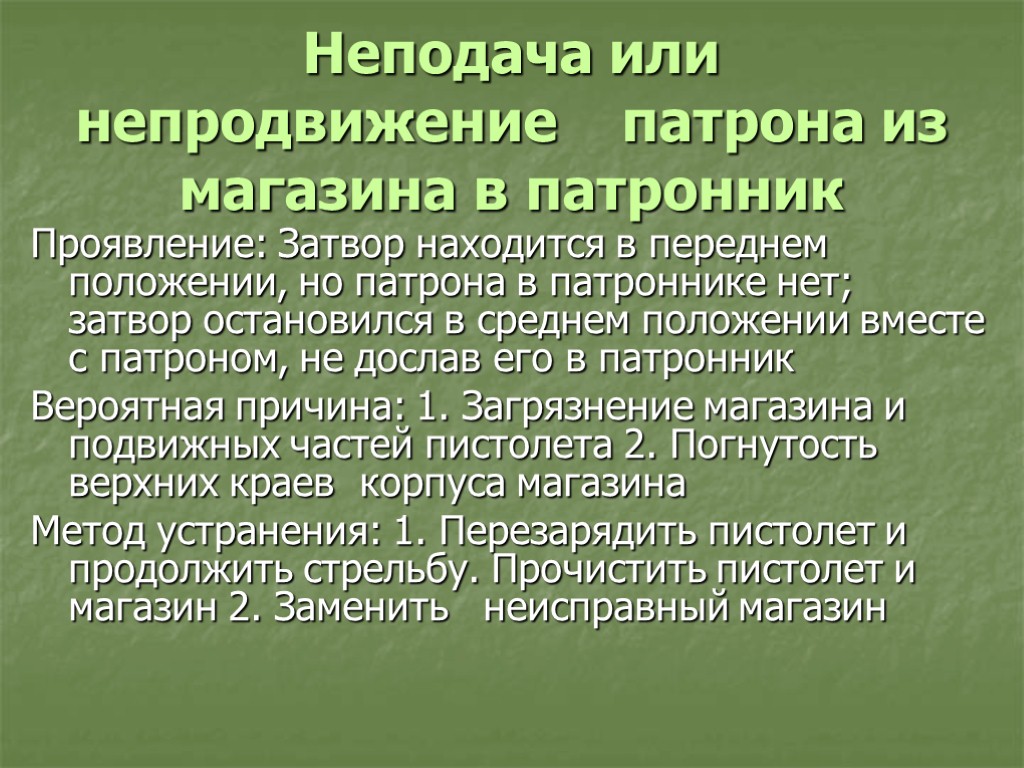 Неподача или непродвижение патрона из магазина в патронник

Проявление: Затвор находится в переднем положении, но патрона в патроннике нет; затвор остановился в среднем положении вместе с патроном, не дослав его в патронник

Вероятная причина: 1. Загрязнение магазина и подвижных частей пистолета 2. Погнутость верхних краев корпуса магазина

Метод устранения: 1. Перезарядить пистолет и продолжить стрельбу. Прочистить пистолет и магазин 2. Заменить неисправный магазин